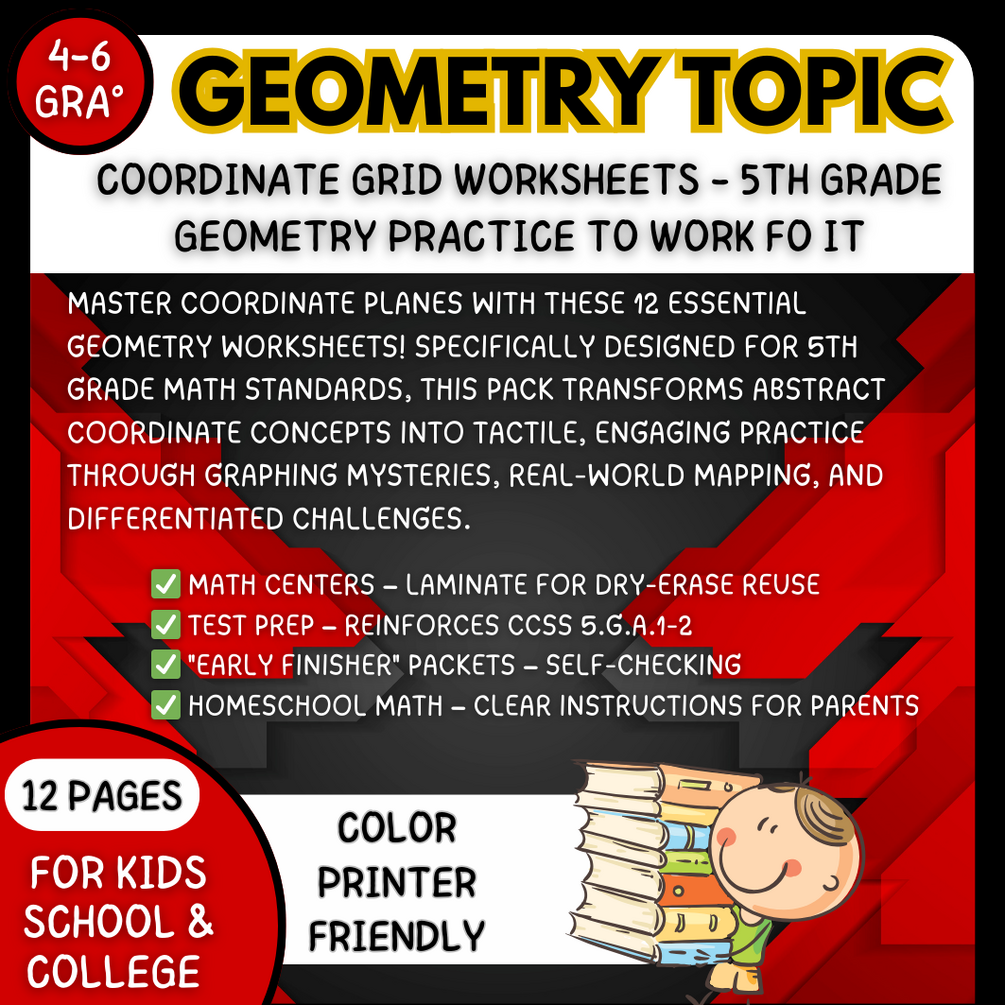 4-6 GRA°

GEOMETRY TOPIC

COORDINATE GRID WORKSHEETS - 5TH GRADE GEOMETRY PRACTICE TO WORK FO IT

MASTER COORDINATE PLANES WITH THESE 12 ESSENTIAL GEOMETRY WORKSHEETS! SPECIFICALLY DESIGNED FOR 5TH GRADE MATH STANDARDS, THIS PACK TRANSFORMS ABSTRACT COORDINATE CONCEPTS INTO TACTILE, ENGAGING PRACTICE THROUGH GRAPHING MYSTERIES, REAL-WORLD MAPPING, AND DIFFERENTIATED CHALLENGES.

✅ MATH CENTERS – LAMINATE FOR DRY-ERASE REUSE
✅ TEST PREP – REINFORCES CCSS 5.G.A.1-2
✅ "EARLY FINISHER" PACKETS – SELF-CHECKING
✅ HOMESCHOOL MATH – CLEAR INSTRUCTIONS FOR PARENTS

12 PAGES

FOR KIDS SCHOOL & COLLEGE

COLOR PRINTER FRIENDLY